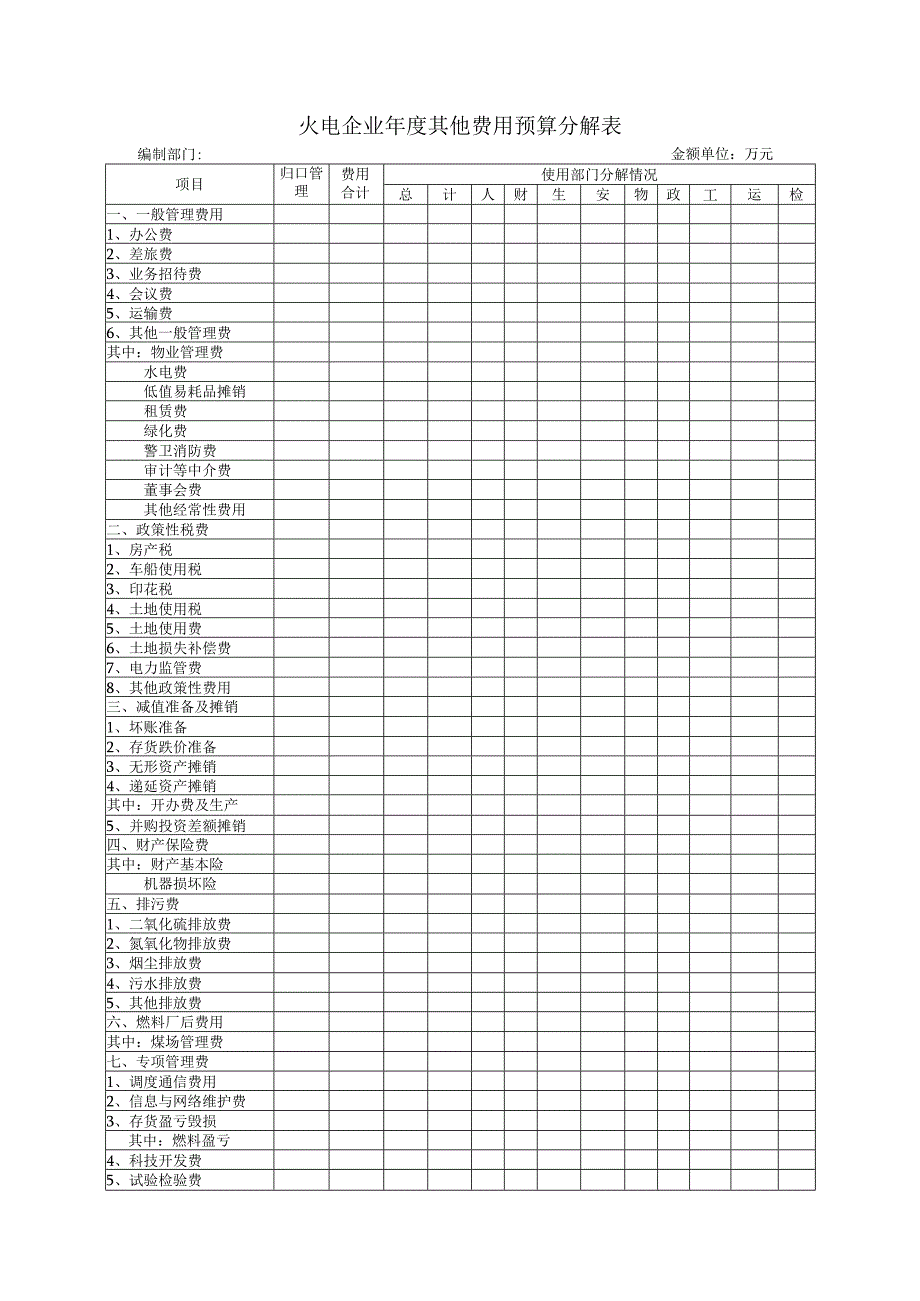 火电企业年度其他费用预算分解表

编制部门：　　　　　　　　　　　　　　　　　　　　　　　　金额单位：万元

| 项目 | 归口管理 | 费用合计 | 使用部门分解情况 | | | | | | | | | | |
|---|---|---|---|---|---|---|---|---|---|---|---|---|---|
| | | | 总 | 计 | 人 | 财 | 生 | 安 | 物 | 政 | 工 | 运 | 检 |
| 一、一般管理费用 | | | | | | | | | | | | | |
| 1、办公费 | | | | | | | | | | | | | |
| 2、差旅费 | | | | | | | | | | | | | |
| 3、业务招待费 | | | | | | | | | | | | | |
| 4、会议费 | | | | | | | | | | | | | |
| 5、运输费 | | | | | | | | | | | | | |
| 6、其他一般管理费 | | | | | | | | | | | | | |
| 其中：物业管理费 | | | | | | | | | | | | | |
| 水电费 | | | | | | | | | | | | | |
| 低值易耗品摊销 | | | | | | | | | | | | | |
| 租赁费 | | | | | | | | | | | | | |
| 绿化费 | | | | | | | | | | | | | |
| 警卫消防费 | | | | | | | | | | | | | |
| 审计等中介费 | | | | | | | | | | | | | |
| 董事会费 | | | | | | | | | | | | | |
| 其他经常性费用 | | | | | | | | | | | | | |
| 二、政策性税费 | | | | | | | | | | | | | |
| 1、房产税 | | | | | | | | | | | | | |
| 2、车船使用税 | | | | | | | | | | | | | |
| 3、印花税 | | | | | | | | | | | | | |
| 4、土地使用税 | | | | | | | | | | | | | |
| 5、土地使用费 | | | | | | | | | | | | | |
| 6、土地损失补偿费 | | | | | | | | | | | | | |
| 7、电力监管费 | | | | | | | | | | | | | |
| 8、其他政策性费用 | | | | | | | | | | | | | |
| 三、减值准备及摊销 | | | | | | | | | | | | | |
| 1、坏账准备 | | | | | | | | | | | | | |
| 2、存货跌价准备 | | | | | | | | | | | | | |
| 3、无形资产摊销 | | | | | | | | | | | | | |
| 4、递延资产摊销 | | | | | | | | | | | | | |
| 其中：开办费及生产 | | | | | | | | | | | | | |
| 5、并购投资差额摊销 | | | | | | | | | | | | | |
| 四、财产保险费 | | | | | | | | | | | | | |
| 其中：财产基本险 | | | | | | | | | | | | | |
| 机器损坏险 | | | | | | | | | | | | | |
| 五、排污费 | | | | | | | | | | | | | |
| 1、二氧化硫排放费 | | | | | | | | | | | | | |
| 2、氮氧化物排放费 | | | | | | | | | | | | | |
| 3、烟尘排放费 | | | | | | | | | | | | | |
| 4、污水排放费 | | | | | | | | | | | | | |
| 5、其他排放费 | | | | | | | | | | | | | |
| 六、燃料厂后费用 | | | | | | | | | | | | | |
| 其中：煤场管理费 | | | | | | | | | | | | | |
| 七、专项管理费 | | | | | | | | | | | | | |
| 1、调度通信费用 | | | | | | | | | | | | | |
| 2、信息与网络维护费 | | | | | | | | | | | | | |
| 3、存货盈亏毁损 | | | | | | | | | | | | | |
| 其中：燃料盈亏 | | | | | | | | | | | | | |
| 4、科技开发费 | | | | | | | | | | | | | |
| 5、试验检验费 | | | | | | | | | | | | | |